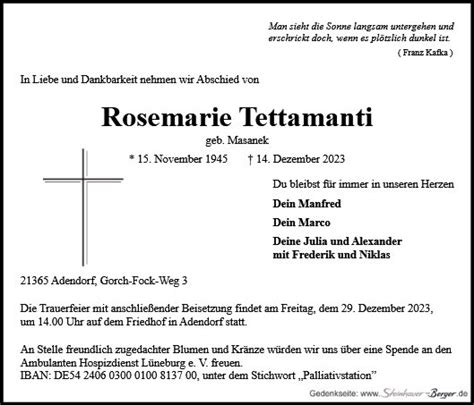 Man sieht die Sonne langsam untergehen und erschrickt doch, wenn es plötzlich dunkel ist.
( Franz Kafka )

In Liebe und Dankbarkeit nehmen wir Abschied von

Rosemarie Tettamanti
geb. Masanek

* 15. November 1945 † 14. Dezember 2023

Du bleibst für immer in unseren Herzen

Dein Manfred

Dein Marco

Deine Julia und Alexander
mit Frederik und Niklas

21365 Adendorf, Gorch-Fock-Weg 3

Die Trauerfeier mit anschließender Beisetzung findet am Freitag, dem 29. Dezember 2023, um 14.00 Uhr auf dem Friedhof in Adendorf statt.

An Stelle freundlich zugedachter Blumen und Kränze würden wir uns über eine Spende an den Ambulanten Hospizdienst Lüneburg e. V. freuen.
IBAN: DE54 2406 0300 0100 8137 00, unter dem Stichwort „Palliativstation"

Gedenkseite: www.Steinhauer-Berger.de